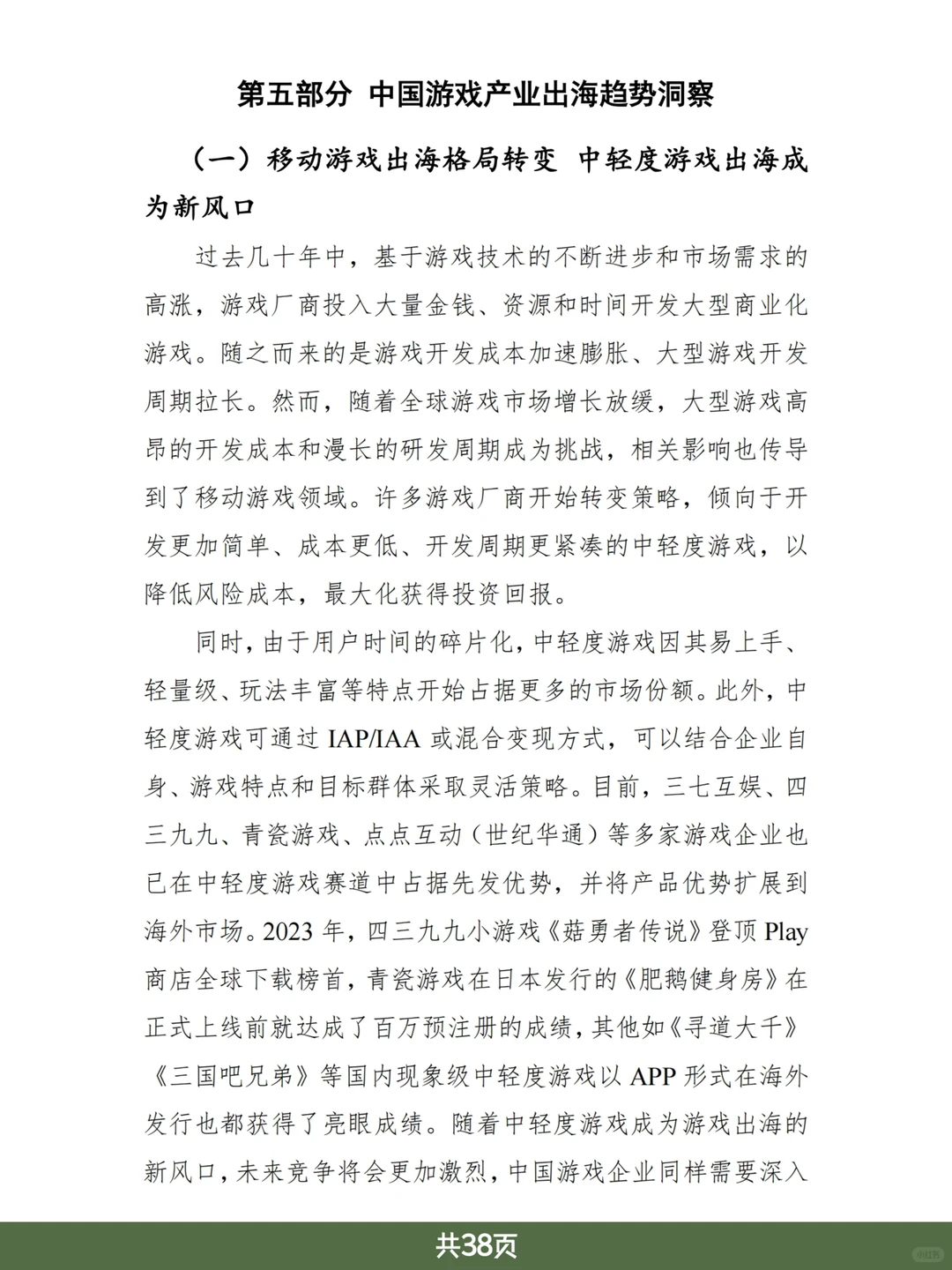 第五部分 中国游戏产业出海趋势洞察

（一）移动游戏出海格局转变 中轻度游戏出海成为新风口

过去几十年中，基于游戏技术的不断进步和市场需求的高涨，游戏厂商投入大量金钱、资源和时间开发大型商业化游戏。随之而来的是游戏开发成本加速膨胀、大型游戏开发周期拉长。然而，随着全球游戏市场增长放缓，大型游戏高昂的开发成本和漫长的研发周期成为挑战，相关影响也传导到了移动游戏领域。许多游戏厂商开始转变策略，倾向于开发更加简单、成本更低、开发周期更紧凑的中轻度游戏，以降低风险成本，最大化获得投资回报。

同时，由于用户时间的碎片化，中轻度游戏因其易上手、轻量级、玩法丰富等特点开始占据更多的市场份额。此外，中轻度游戏可通过 IAP/IAA 或混合变现方式，可以结合企业自身、游戏特点和目标群体采取灵活策略。目前，三七互娱、四三九九、青瓷游戏、点点互动（世纪华通）等多家游戏企业也已在中轻度游戏赛道中占据先发优势，并将产品优势扩展到海外市场。2023 年，四三九九小游戏《菇勇者传说》登顶 Play 商店全球下载榜首，青瓷游戏在日本发行的《肥鹅健身房》在正式上线前就达成了百万预注册的成绩，其他如《寻道大千》《三国吧兄弟》等国内现象级中轻度游戏以 APP 形式在海外发行也都获得了亮眼成绩。随着中轻度游戏成为游戏出海的新风口，未来竞争将会更加激烈，中国游戏企业同样需要深入

共38页